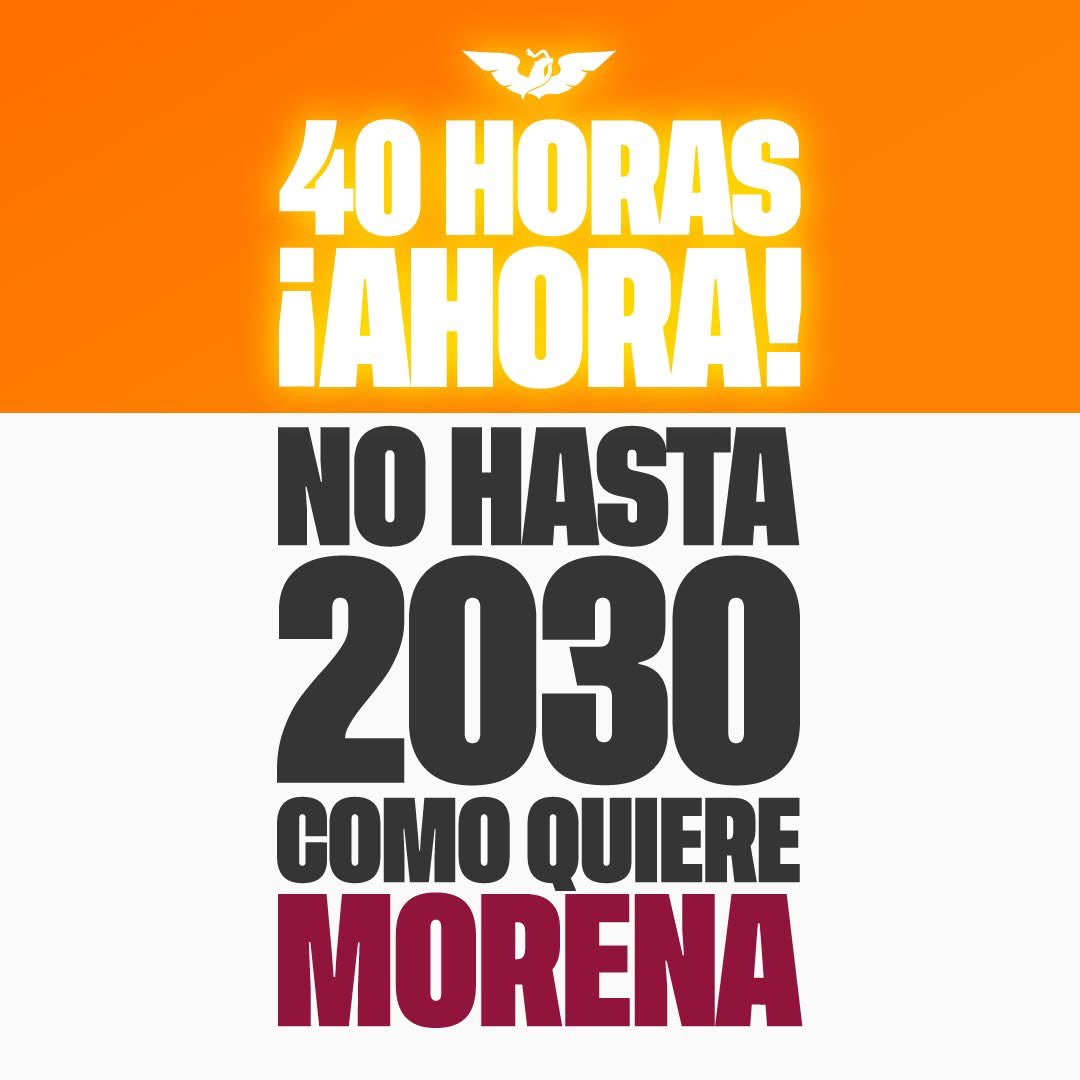 40 HORAS ¡AHORA!

NO HASTA 2030 COMO QUIERE MORENA